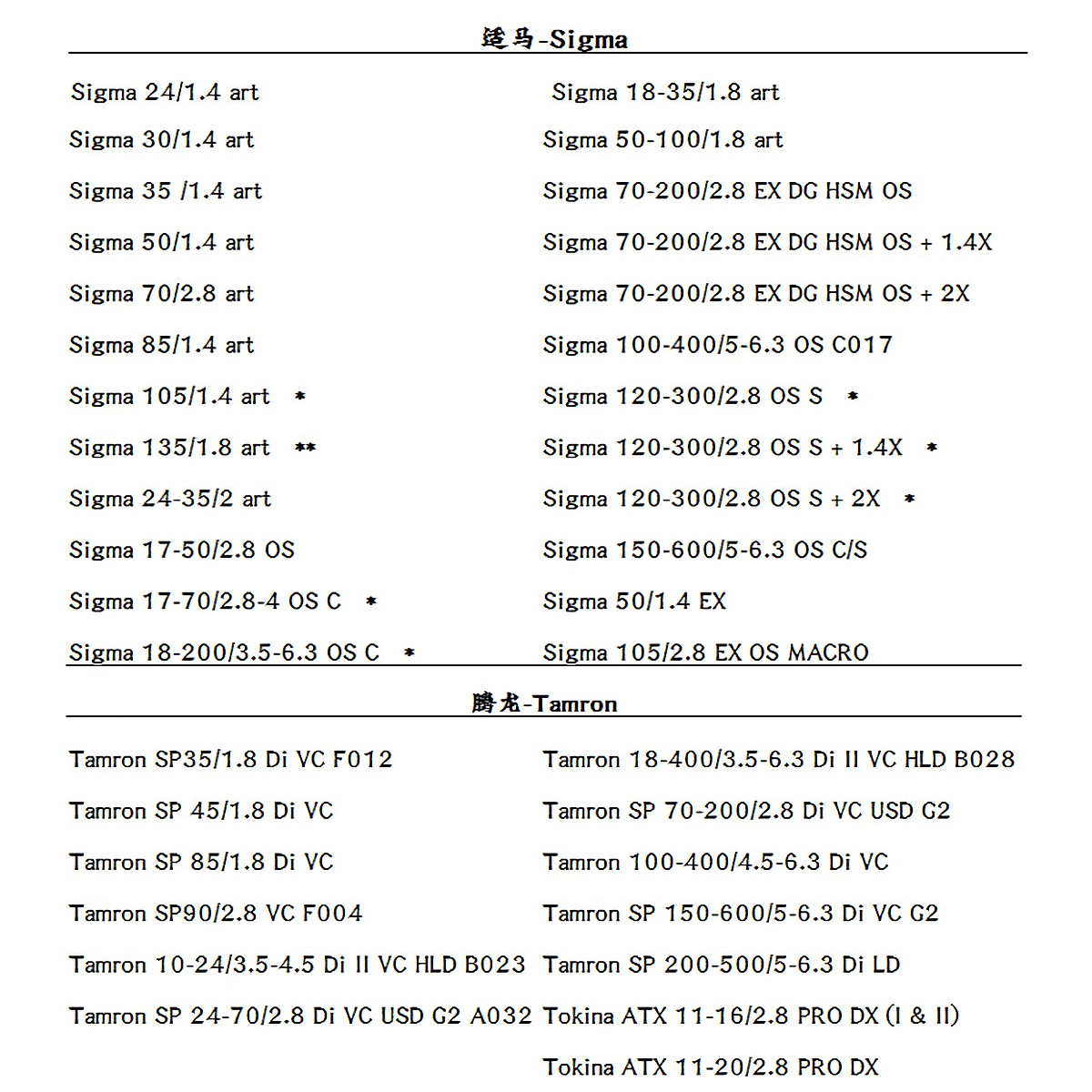 适马-Sigma

Sigma 24/1.4 art
Sigma 30/1.4 art
Sigma 35 /1.4 art
Sigma 50/1.4 art
Sigma 70/2.8 art
Sigma 85/1.4 art
Sigma 105/1.4 art *
Sigma 135/1.8 art **
Sigma 24-35/2 art
Sigma 17-50/2.8 OS
Sigma 17-70/2.8-4 OS C *
Sigma 18-200/3.5-6.3 OS C *

Sigma 18-35/1.8 art
Sigma 50-100/1.8 art
Sigma 70-200/2.8 EX DG HSM OS
Sigma 70-200/2.8 EX DG HSM OS + 1.4X
Sigma 70-200/2.8 EX DG HSM OS + 2X
Sigma 100-400/5-6.3 OS C017
Sigma 120-300/2.8 OS S *
Sigma 120-300/2.8 OS S + 1.4X *
Sigma 120-300/2.8 OS S + 2X *
Sigma 150-600/5-6.3 OS C/S
Sigma 50/1.4 EX
Sigma 105/2.8 EX OS MACRO

腾龙-Tamron

Tamron SP35/1.8 Di VC F012
Tamron SP 45/1.8 Di VC
Tamron SP 85/1.8 Di VC
Tamron SP90/2.8 VC F004
Tamron 10-24/3.5-4.5 Di II VC HLD B023
Tamron SP 24-70/2.8 Di VC USD G2 A032

Tamron 18-400/3.5-6.3 Di II VC HLD B028
Tamron SP 70-200/2.8 Di VC USD G2
Tamron 100-400/4.5-6.3 Di VC
Tamron SP 150-600/5-6.3 Di VC G2
Tamron SP 200-500/5-6.3 Di LD
Tokina ATX 11-16/2.8 PRO DX (I & II)
Tokina ATX 11-20/2.8 PRO DX